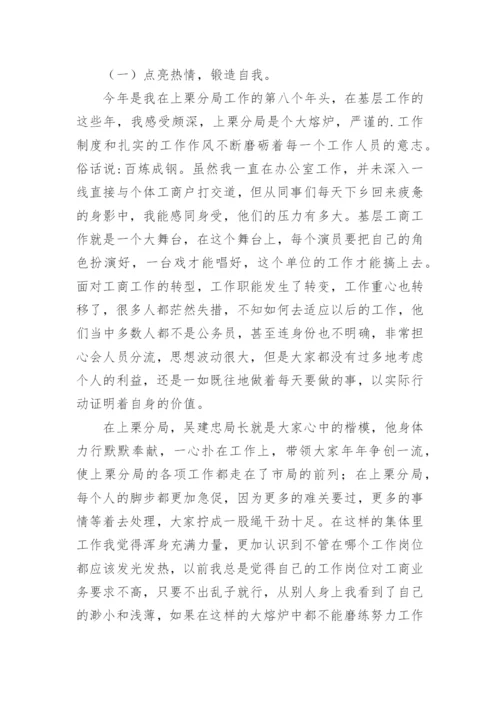 （一）点亮热情，锻造自我。

今年是我在上栗分局工作的第八个年头，在基层工作的这些年，我感受颇深，上栗分局是个大熔炉，严谨的.工作制度和扎实的工作作风不断磨砺着每一个工作人员的意志。俗话说:百炼成钢。虽然我一直在办公室工作，并未深入一线直接与个体工商户打交道，但从同事们每天下乡回来疲惫的身影中，我能感同身受，他们的压力有多大。基层工商工作就是一个大舞台，在这个舞台上，每个演员要把自己的角色扮演好，一台戏才能唱好，这个单位的工作才能搞上去。面对工商工作的转型，工作职能发生了转变，工作重心也转移了，很多人都茫然失措，不知如何去适应以后的工作，他们当中多数人都不是公务员，甚至连身份也不明确，非常担心会人员分流，思想波动很大，但是大家都没有过多地考虑个人的利益，还是一如既往地做着每天要做的事，以实际行动证明着自身的价值。

在上栗分局，吴建忠局长就是大家心中的楷模，他身体力行默默奉献，一心扑在工作上，带领大家年年争创一流，使上栗分局的各项工作都走在了市局的前列；在上栗分局，每个人的脚步都更加急促，因为更多的难关要过，更多的事情等着去处理，大家拧成一股绳干劲十足。在这样的集体里工作我觉得浑身充满力量，更加认识到不管在哪个工作岗位都应该发光发热，以前我总是觉得自己的工作岗位对工商业务要求不高，只要不出乱子就行，从别人身上我看到了自己的渺小和浅薄，如果在这样的大熔炉中都不能磨练努力工作